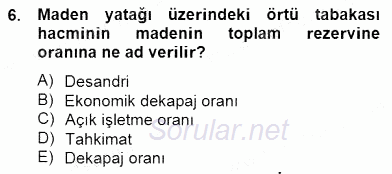 6. Maden yatağı üzerindeki örtü tabakası hacminin madenin toplam rezervine oranına ne ad verilir?

A) Desandri
B) Ekonomik dekapaj oranı
C) Açık işletme oranı
D) Tahkimat
E) Dekapaj oranı

Sorular.net